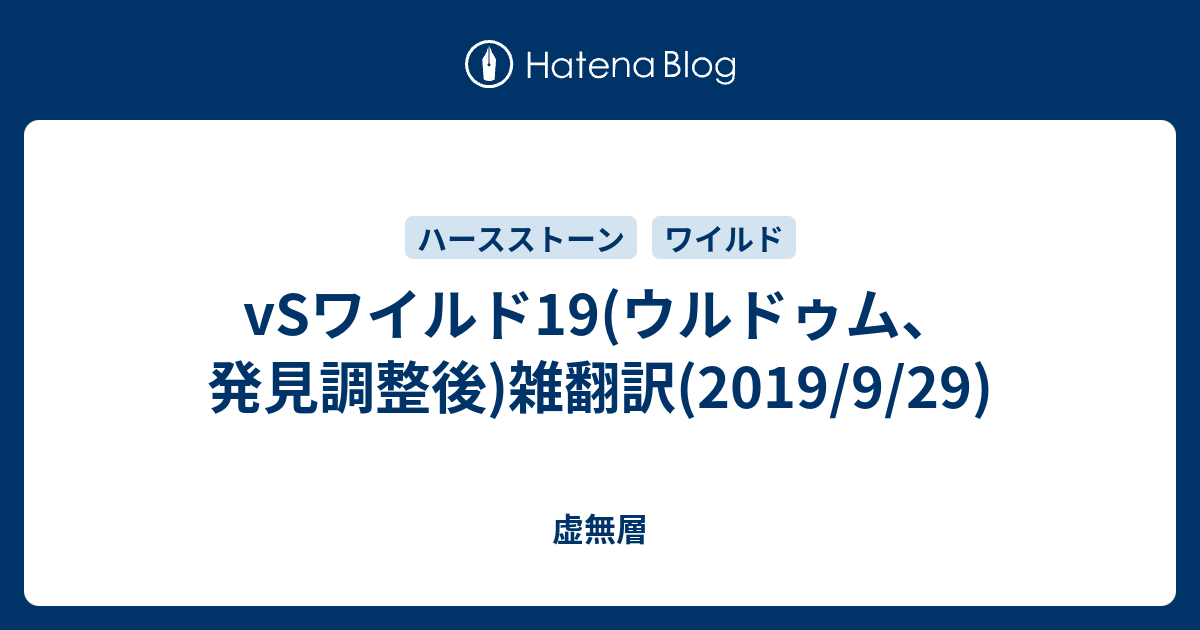 Hatena Blog

ハースストーン ワイルド

vSワイルド19(ウルドゥム、発見調整後)雑翻訳(2019/9/29)

虚無層